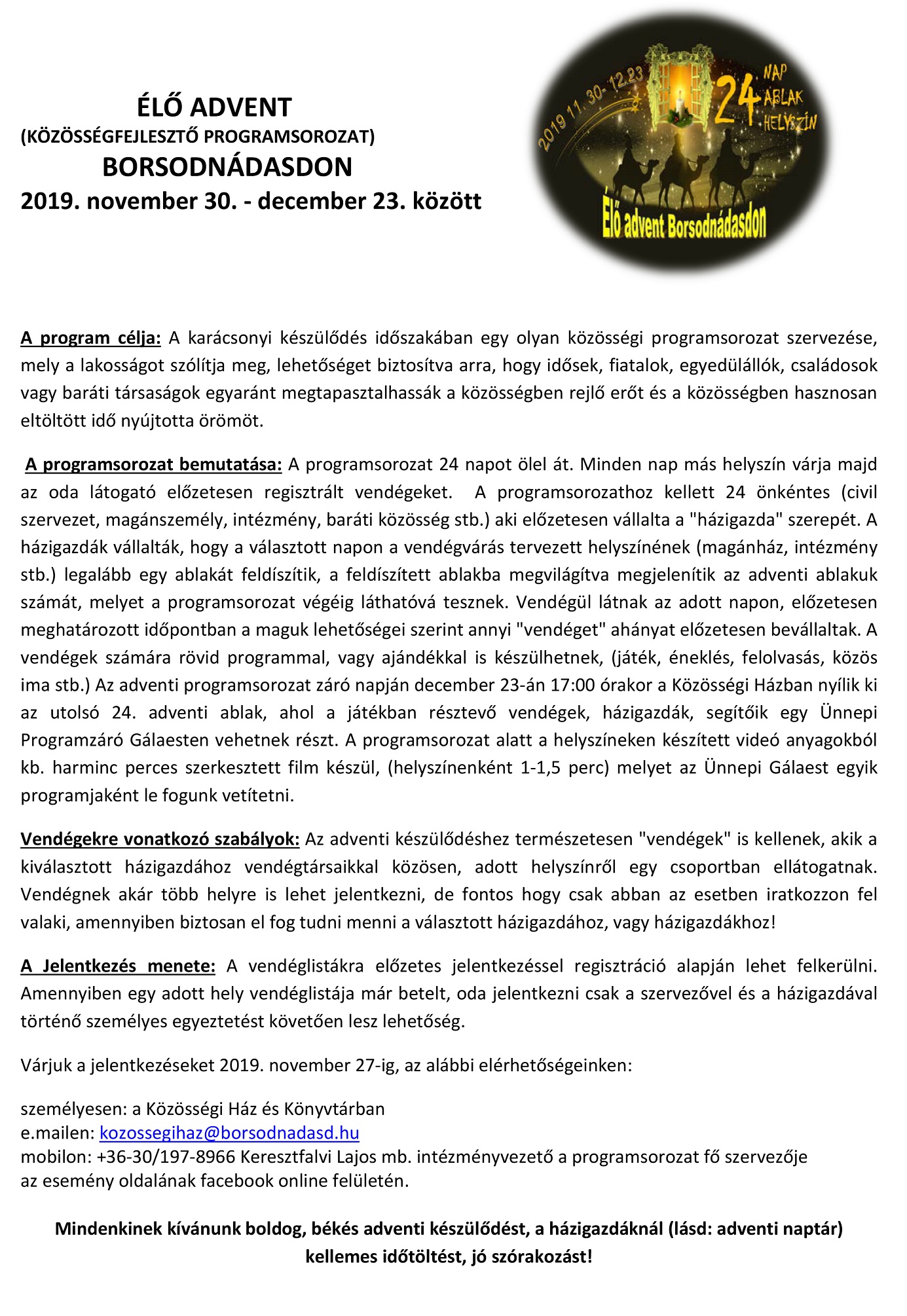 ÉLŐ ADVENT
(KÖZÖSSÉGFEJLESZTŐ PROGRAMSOROZAT)
BORSODNÁDASDON
2019. november 30. - december 23. között

2019 11. 30- 12.23
24 NAP ABLAK HELYSZÍN
Élő advent Borsodnádasdon

A program célja: A karácsonyi készülődés időszakában egy olyan közösségi programsorozat szervezése, mely a lakosságot szólítja meg, lehetőséget biztosítva arra, hogy idősek, fiatalok, egyedülállók, családosok vagy baráti társaságok egyaránt megtapasztalhassák a közösségben rejlő erőt és a közösségben hasznosan eltöltött idő nyújtotta örömöt.

A programsorozat bemutatása: A programsorozat 24 napot ölel át. Minden nap más helyszín várja majd az oda látogató előzetesen regisztrált vendégeket. A programsorozathoz kellett 24 önkéntes (civil szervezet, magánszemély, intézmény, baráti közösség stb.) aki előzetesen vállalta a "házigazda" szerepét. A házigazdák vállalták, hogy a választott napon a vendégvárás tervezett helyszínének (magánház, intézmény stb.) legalább egy ablakát feldíszítik, a feldíszített ablakba megvilágítva megjelenítik az adventi ablakuk számát, melyet a programsorozat végéig láthatóvá tesznek. Vendégül látnak az adott napon, előzetesen meghatározott időpontban a maguk lehetőségei szerint annyi "vendéget" ahányat előzetesen bevállaltak. A vendégek számára rövid programmal, vagy ajándékkal is készülhetnek, (játék, éneklés, felolvasás, közös ima stb.) Az adventi programsorozat záró napján december 23-án 17:00 órakor a Közösségi Házban nyílik ki az utolsó 24. adventi ablak, ahol a játékban résztevő vendégek, házigazdák, segítőik egy Ünnepi Programzáró Gálaesten vehetnek részt. A programsorozat alatt a helyszíneken készített videó anyagokból kb. harminc perces szerkesztett film készül, (helyszínenként 1-1,5 perc) melyet az Ünnepi Gálaest egyik programjaként le fogunk vetítetni.

Vendégekre vonatkozó szabályok: Az adventi készülődéshez természetesen "vendégek" is kellenek, akik a kiválasztott házigazdához vendégtársaikkal közösen, adott helyszínről egy csoportban ellátogatnak. Vendégnek akár több helyre is lehet jelentkezni, de fontos hogy csak abban az esetben iratkozzon fel valaki, amennyiben biztosan el fog tudni menni a választott házigazdához, vagy házigazdákhoz!

A Jelentkezés menete: A vendéglistákra előzetes jelentkezéssel regisztráció alapján lehet felkerülni. Amennyiben egy adott hely vendéglistája már betelt, oda jelentkezni csak a szervezővel és a házigazdával történő személyes egyeztetést követően lesz lehetőség.

Várjuk a jelentkezéseket 2019. november 27-ig, az alábbi elérhetőségeinken:

személyesen: a Közösségi Ház és Könyvtárban
e.mailen: kozossegihaz@borsodnadasd.hu
mobilon: +36-30/197-8966 Keresztfalvi Lajos mb. intézményvezető a programsorozat fő szervezője
az esemény oldalának facebook online felületén.

Mindenkinek kívánunk boldog, békés adventi készülődést, a házigazdáknál (lásd: adventi naptár) kellemes időtöltést, jó szórakozást!